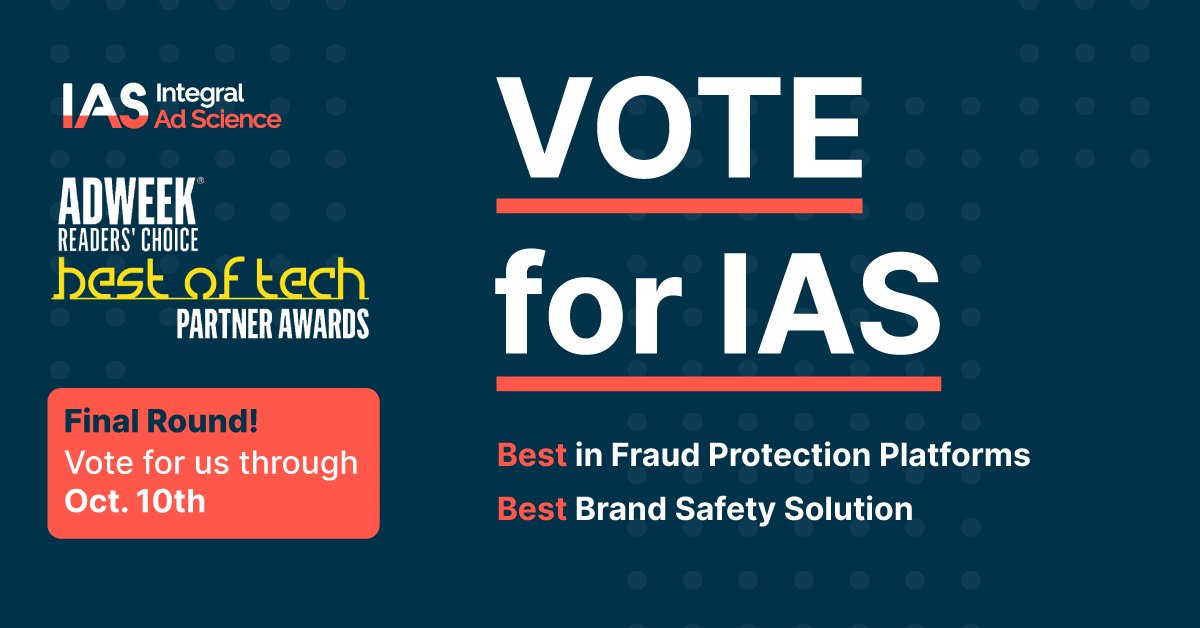 IAS Integral Ad Science

ADWEEK®
READERS' CHOICE
best of tech
PARTNER AWARDS

Final Round!
Vote for us through Oct. 10th

VOTE
for IAS

Best in Fraud Protection Platforms
Best Brand Safety Solution